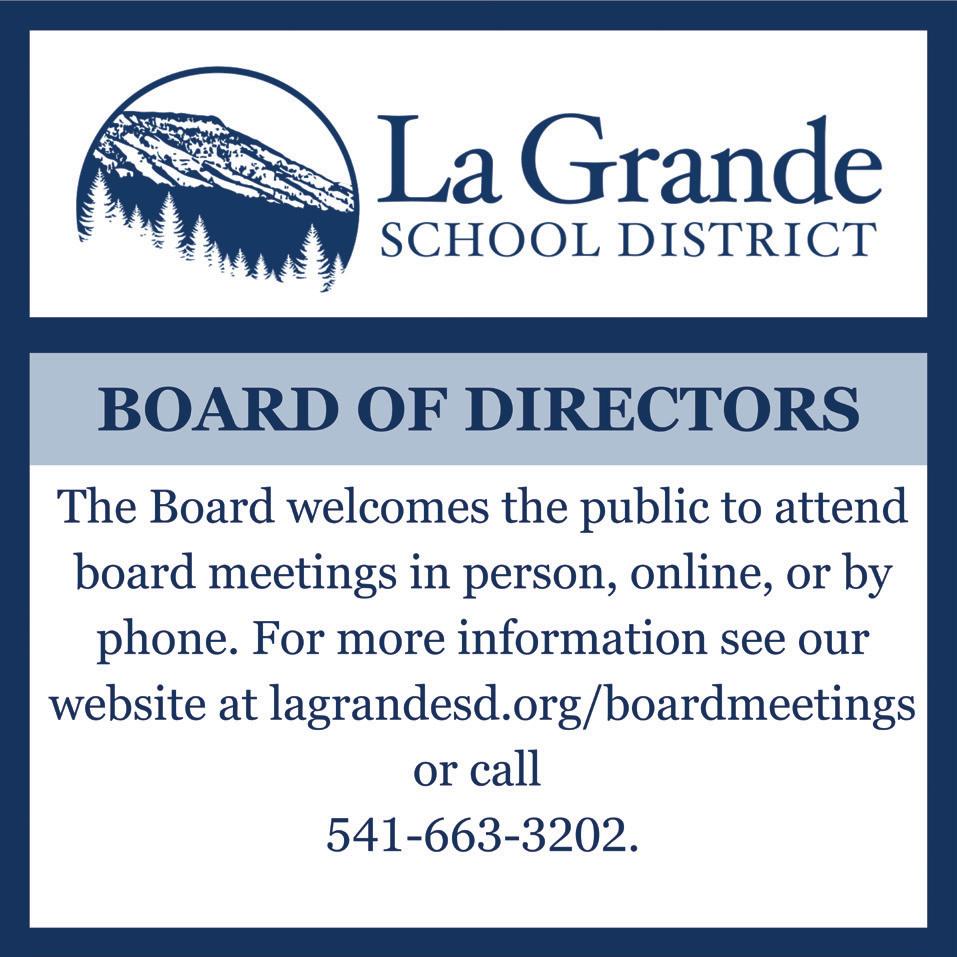 La Grande
SCHOOL DISTRICT

BOARD OF DIRECTORS

The Board welcomes the public to attend board meetings in person, online, or by phone. For more information see our website at lagrandesd.org/boardmeetings or call 541-663-3202.